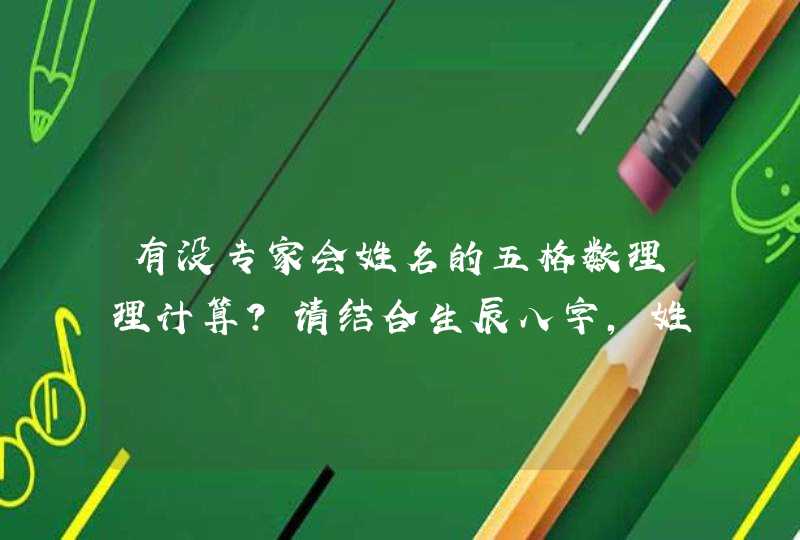 有没专家会姓名的五格数理理计算？请结合生辰八字，姓